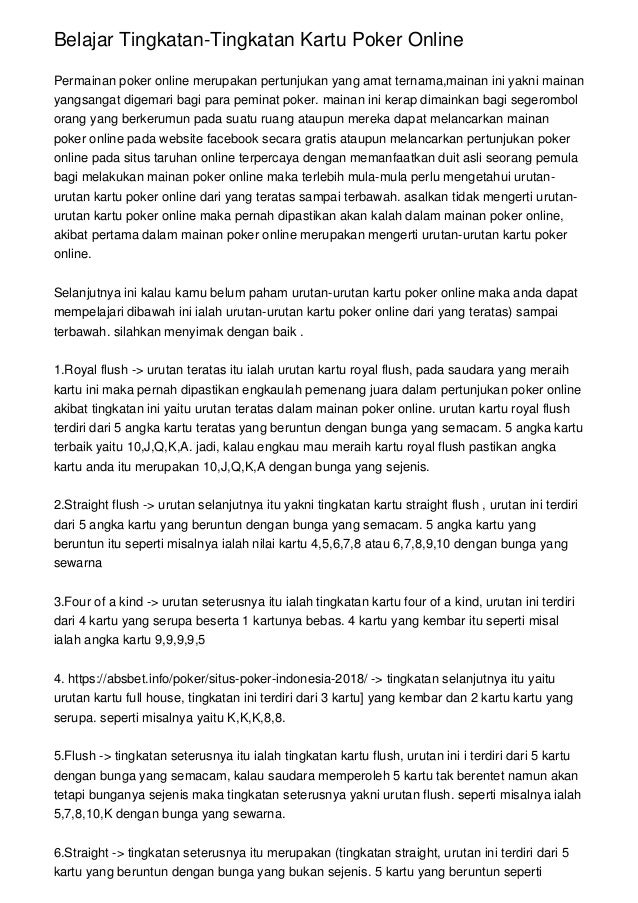 Belajar Tingkatan-Tingkatan Kartu Poker Online

Permainan poker online merupakan pertunjukan yang amat ternama,mainan ini yakni mainan yangsangat digemari bagi para peminat poker. mainan ini kerap dimainkan bagi segerombol orang yang berkerumun pada suatu ruang ataupun mereka dapat melancarkan mainan poker online pada website facebook secara gratis ataupun melancarkan pertunjukan poker online pada situs taruhan online terpercaya dengan memanfaatkan duit asli seorang pemula bagi melakukan mainan poker online maka terlebih mula-mula perlu mengetahui urutan-urutan kartu poker online dari yang teratas sampai terbawah. asalkan tidak mengerti urutan-urutan kartu poker online maka pernah dipastikan akan kalah dalam mainan poker online, akibat pertama dalam mainan poker online merupakan mengerti urutan-urutan kartu poker online.

Selanjutnya ini kalau kamu belum paham urutan-urutan kartu poker online maka anda dapat mempelajari dibawah ini ialah urutan-urutan kartu poker online dari yang teratas) sampai terbawah. silahkan menyimak dengan baik .

1.Royal flush -> urutan teratas itu ialah urutan kartu royal flush, pada saudara yang meraih kartu ini maka pernah dipastikan engkaulah pemenang juara dalam pertunjukan poker online akibat tingkatan ini yaitu urutan teratas dalam mainan poker online. urutan kartu royal flush terdiri dari 5 angka kartu teratas yang beruntun dengan bunga yang semacam. 5 angka kartu terbaik yaitu 10,J,Q,K,A. jadi, kalau engkau mau meraih kartu royal flush pastikan angka kartu anda itu merupakan 10,J,Q,K,A dengan bunga yang sejenis.

2.Straight flush -> urutan selanjutnya itu yakni tingkatan kartu straight flush , urutan ini terdiri dari 5 angka kartu yang beruntun dengan bunga yang semacam. 5 angka kartu yang beruntun itu seperti misalnya ialah nilai kartu 4,5,6,7,8 atau 6,7,8,9,10 dengan bunga yang sewarna

3.Four of a kind -> urutan seterusnya itu ialah tingkatan kartu four of a kind, urutan ini terdiri dari 4 kartu yang serupa beserta 1 kartunya bebas. 4 kartu yang kembar itu seperti misal ialah angka kartu 9,9,9,9,5

4. https://absbet.info/poker/situs-poker-indonesia-2018/ -> tingkatan selanjutnya itu yaitu urutan kartu full house, tingkatan ini terdiri dari 3 kartu] yang kembar dan 2 kartu kartu yang serupa. seperti misalnya yaitu K,K,K,8,8.

5.Flush -> tingkatan seterusnya itu ialah tingkatan kartu flush, urutan ini i terdiri dari 5 kartu dengan bunga yang semacam, kalau saudara memperoleh 5 kartu tak berentet namun akan tetapi bunganya sejenis maka tingkatan seterusnya yakni urutan flush. seperti misalnya ialah 5,7,8,10,K dengan bunga yang sewarna.

6.Straight -> tingkatan seterusnya itu merupakan (tingkatan straight, urutan ini terdiri dari 5 kartu yang beruntun dengan bunga yang bukan sejenis. 5 kartu yang beruntun seperti